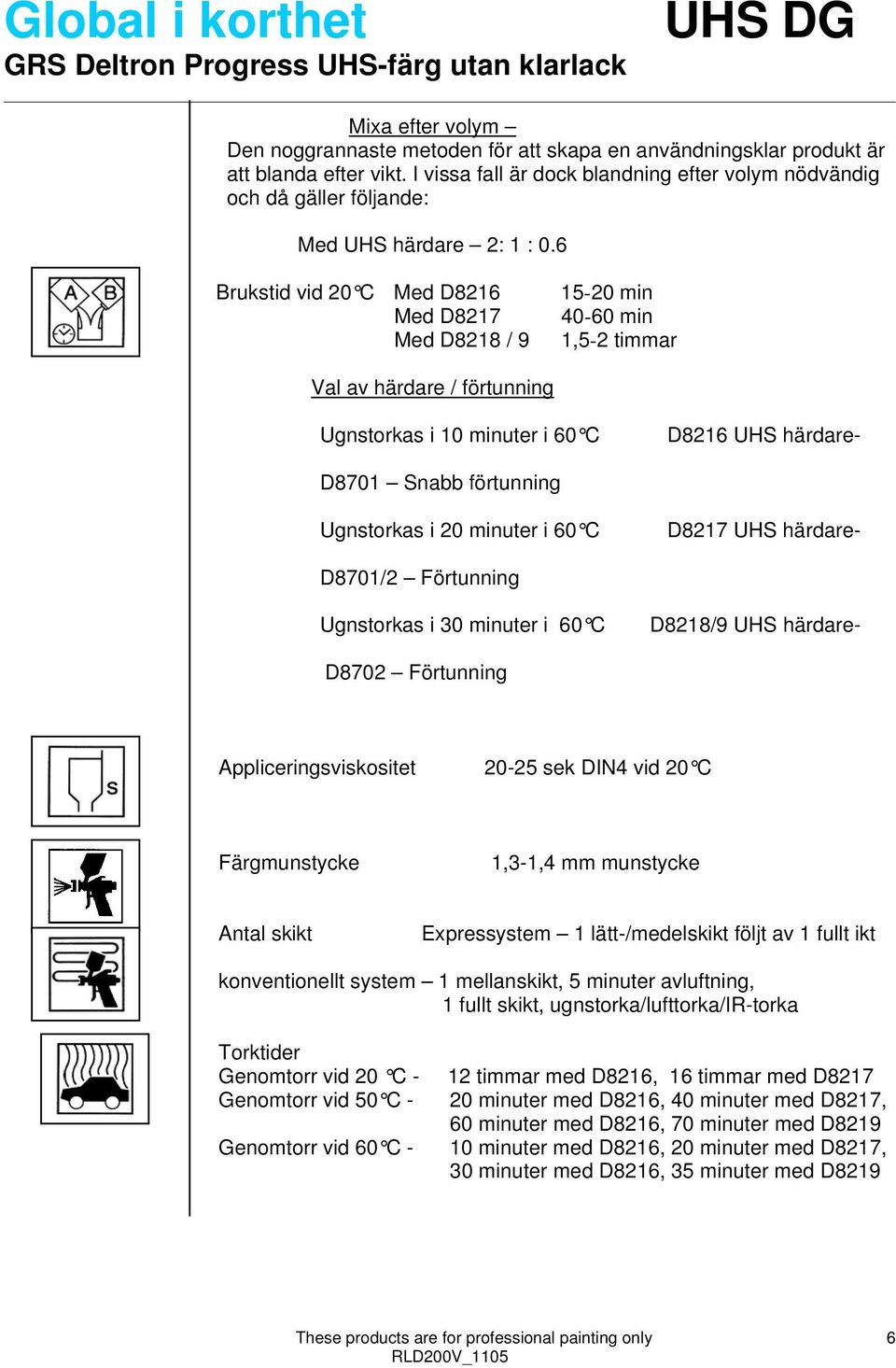 Global i korthet
UHS DG
GRS Deltron Progress UHS-färg utan klarlack

Mixa efter volym –
Den noggrannaste metoden för att skapa en användningsklar produkt är att blanda efter vikt. I vissa fall är dock blandning efter volym nödvändig och då gäller följande:

Med UHS härdare – 2: 1 : 0.6

A B

Brukstid vid 20°C Med D8216 15-20 min
Med D8217 40-60 min
Med D8218 / 9 1,5-2 timmar

Val av härdare / förtunning

Ugnstorkas i 10 minuter i 60°C D8216 UHS härdare-

D8701 – Snabb förtunning

Ugnstorkas i 20 minuter i 60°C D8217 UHS härdare-

D8701/2 – Förtunning

Ugnstorkas i 30 minuter i 60°C D8218/9 UHS härdare-

D8702 – Förtunning

S

Appliceringsviskositet 20-25 sek DIN4 vid 20°C

Färgmunstycke 1,3-1,4 mm munstycke

Antal skikt Expressystem – 1 lätt-/medelskikt följt av 1 fullt ikt

konventionellt system – 1 mellanskikt, 5 minuter avluftning,
1 fullt skikt, ugnstorka/lufttorka/IR-torka

Torktider
Genomtorr vid 20 °C - 12 timmar med D8216, 16 timmar med D8217
Genomtorr vid 50°C - 20 minuter med D8216, 40 minuter med D8217,
60 minuter med D8216, 70 minuter med D8219
Genomtorr vid 60°C - 10 minuter med D8216, 20 minuter med D8217,
30 minuter med D8216, 35 minuter med D8219

These products are for professional painting only
RLD200V_1105
6